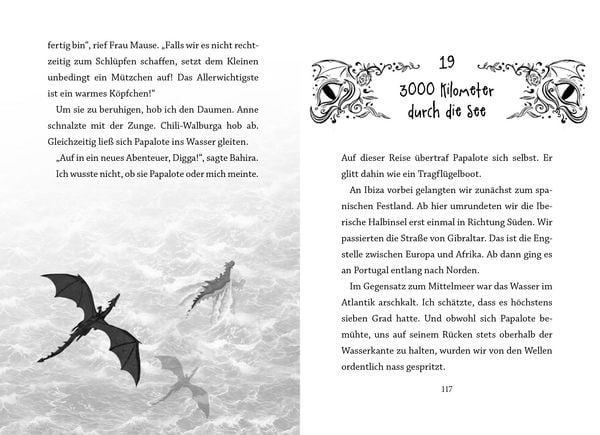 fertig bin", rief Frau Mause. „Falls wir es nicht rechtzeitig zum Schlüpfen schaffen, setzt dem Kleinen unbedingt ein Mützchen auf! Das Allerwichtigste ist ein warmes Köpfchen!"

Um sie zu beruhigen, hob ich den Daumen. Anne schnalzte mit der Zunge. Chili-Walburga hob ab. Gleichzeitig ließ sich Papalote ins Wasser gleiten.

„Auf in ein neues Abenteuer, Digga!", sagte Bahira. Ich wusste nicht, ob sie Papalote oder mich meinte.

19
3000 Kilometer durch die See

Auf dieser Reise übertraf Papalote sich selbst. Er glitt dahin wie ein Tragflügelboot.

An Ibiza vorbei gelangten wir zunächst zum spanischen Festland. Ab hier umrundeten wir die Iberische Halbinsel erst einmal in Richtung Süden. Wir passierten die Straße von Gibraltar. Das ist die Engstelle zwischen Europa und Afrika. Ab dann ging es an Portugal entlang nach Norden.

Im Gegensatz zum Mittelmeer war das Wasser im Atlantik arschkalt. Ich schätzte, dass es höchstens sieben Grad hatte. Und obwohl sich Papalote bemühte, uns auf seinem Rücken stets oberhalb der Wasserkante zu halten, wurden wir von den Wellen ordentlich nass gespritzt.

117